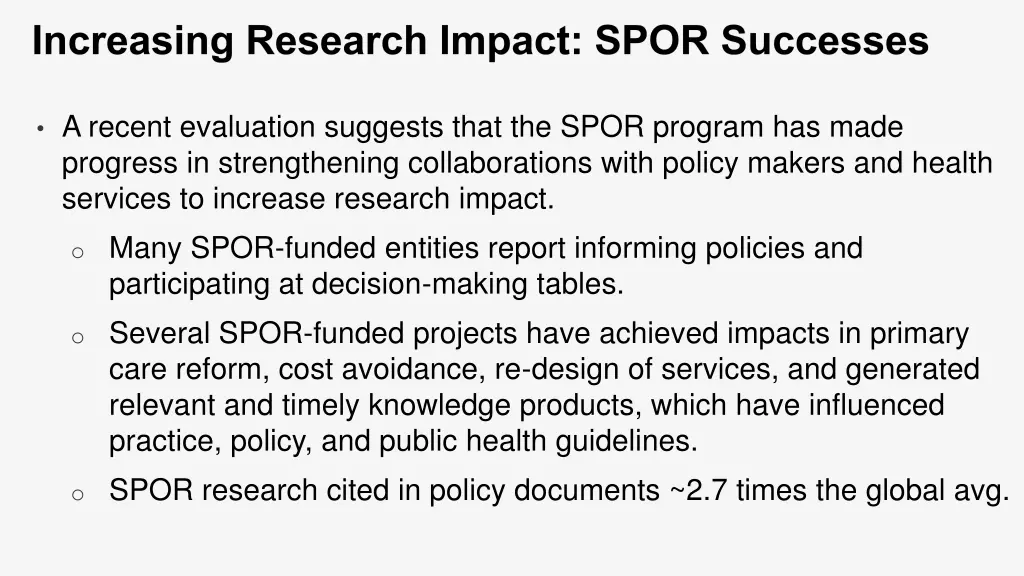 Increasing Research Impact: SPOR Successes

• A recent evaluation suggests that the SPOR program has made progress in strengthening collaborations with policy makers and health services to increase research impact.

o Many SPOR-funded entities report informing policies and participating at decision-making tables.

o Several SPOR-funded projects have achieved impacts in primary care reform, cost avoidance, re-design of services, and generated relevant and timely knowledge products, which have influenced practice, policy, and public health guidelines.

o SPOR research cited in policy documents ~2.7 times the global avg.